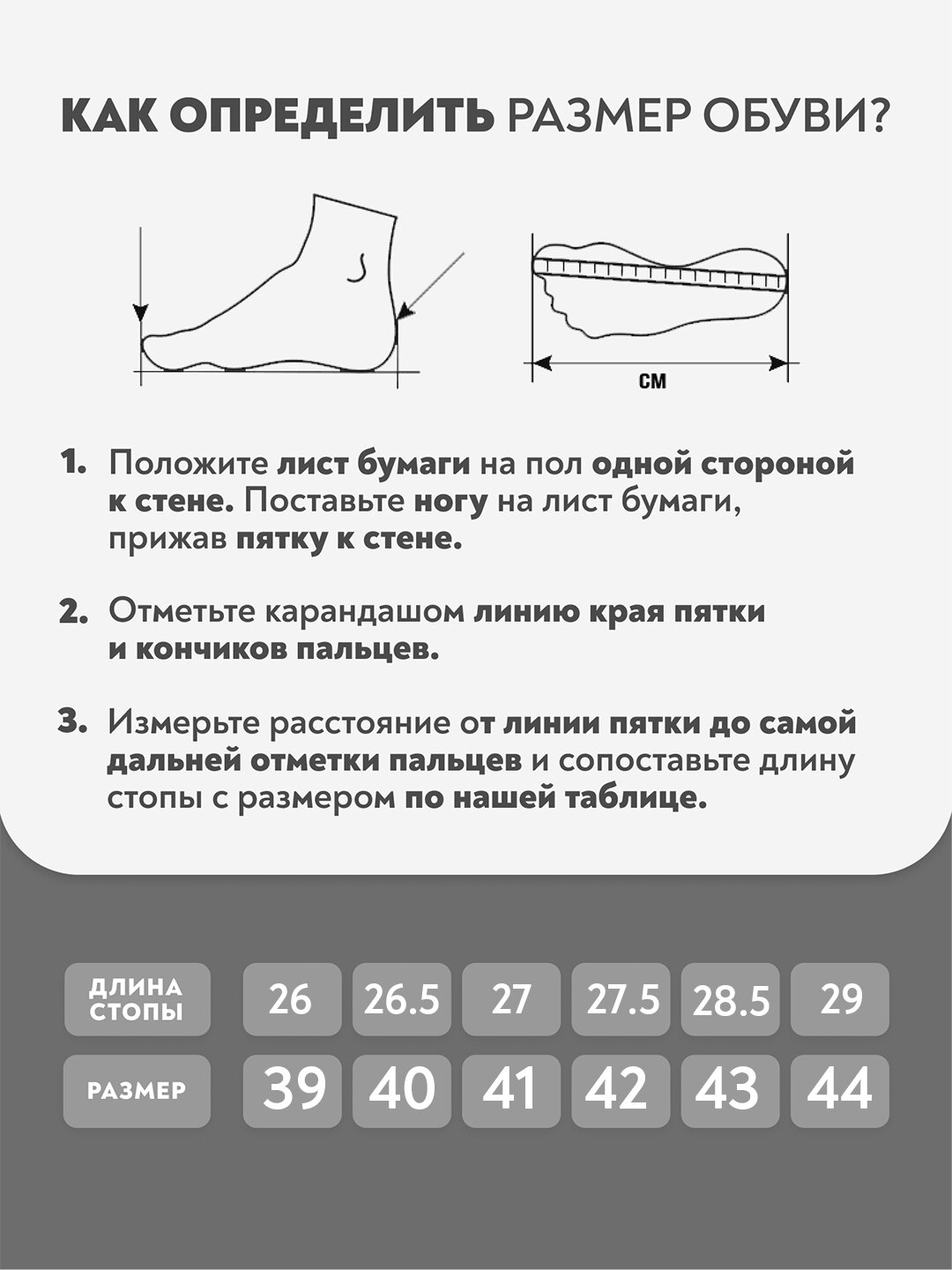 КАК ОПРЕДЕЛИТЬ РАЗМЕР ОБУВИ?

СМ

1. Положите лист бумаги на пол одной стороной к стене. Поставьте ногу на лист бумаги, прижав пятку к стене.

2. Отметьте карандашом линию края пятки и кончиков пальцев.

3. Измерьте расстояние от линии пятки до самой дальней отметки пальцев и сопоставьте длину стопы с размером по нашей таблице.

| ДЛИНА СТОПЫ | 26 | 26.5 | 27 | 27.5 | 28.5 | 29 |
|---|---|---|---|---|---|---|
| РАЗМЕР | 39 | 40 | 41 | 42 | 43 | 44 |